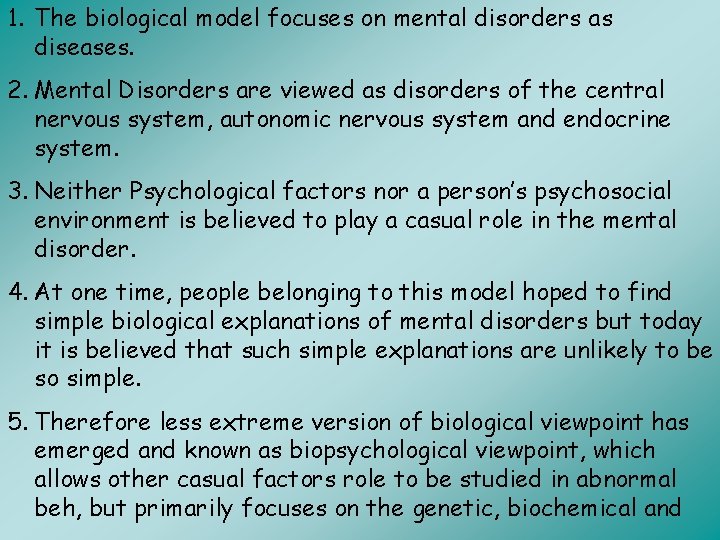 1. The biological model focuses on mental disorders as diseases.

2. Mental Disorders are viewed as disorders of the central nervous system, autonomic nervous system and endocrine system.

3. Neither Psychological factors nor a person's psychosocial environment is believed to play a casual role in the mental disorder.

4. At one time, people belonging to this model hoped to find simple biological explanations of mental disorders but today it is believed that such simple explanations are unlikely to be so simple.

5. Therefore less extreme version of biological viewpoint has emerged and known as biopsychological viewpoint, which allows other casual factors role to be studied in abnormal beh, but primarily focuses on the genetic, biochemical and